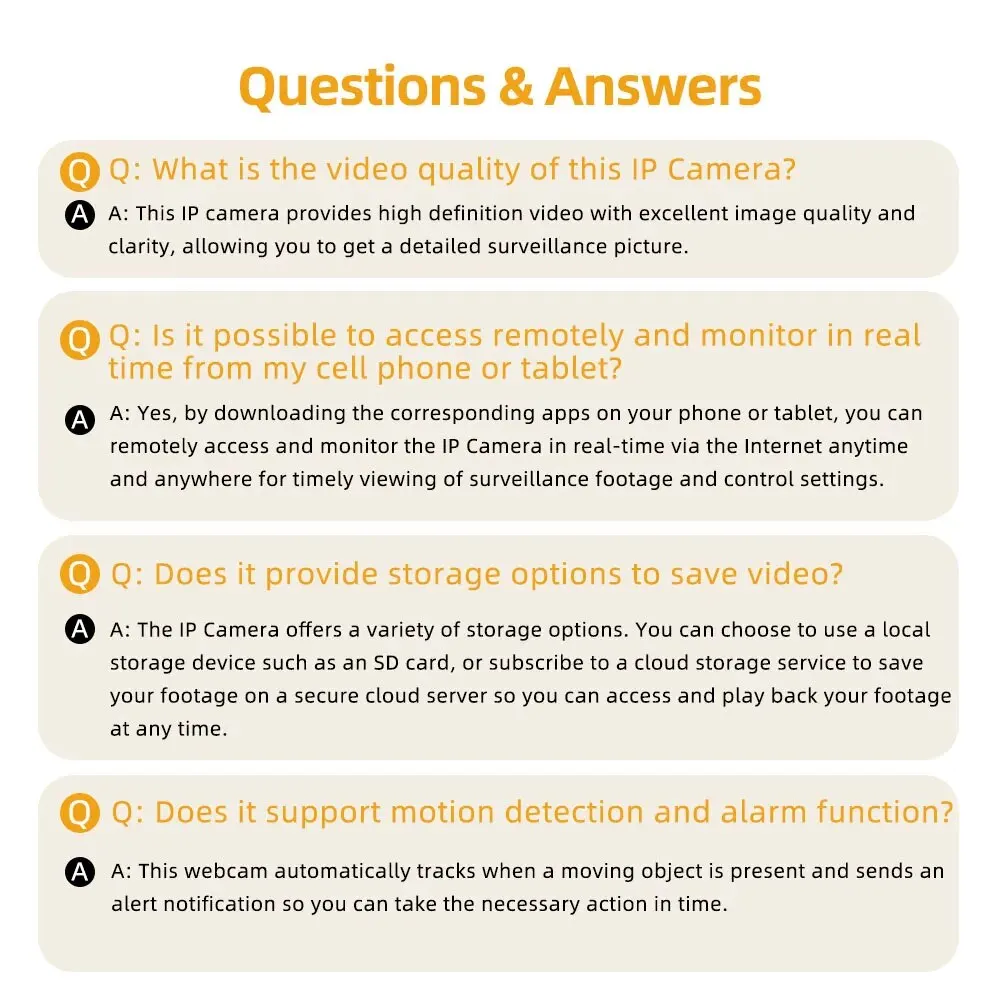 Questions & Answers

Q Q: What is the video quality of this IP Camera?

A A: This IP camera provides high definition video with excellent image quality and clarity, allowing you to get a detailed surveillance picture.

Q Q: Is it possible to access remotely and monitor in real time from my cell phone or tablet?

A A: Yes, by downloading the corresponding apps on your phone or tablet, you can remotely access and monitor the IP Camera in real-time via the Internet anytime and anywhere for timely viewing of surveillance footage and control settings.

Q Q: Does it provide storage options to save video?

A A: The IP Camera offers a variety of storage options. You can choose to use a local storage device such as an SD card, or subscribe to a cloud storage service to save your footage on a secure cloud server so you can access and play back your footage at any time.

Q Q: Does it support motion detection and alarm function?

A A: This webcam automatically tracks when a moving object is present and sends an alert notification so you can take the necessary action in time.